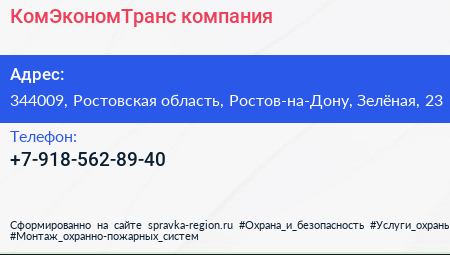 КомЭкономТранс компания

Адрес:
344009, Ростовская область, Ростов-на-Дону, Зелёная, 23

Телефон:
+7-918-562-89-40

Сформированно на сайте spravka-region.ru #Охрана_и_безопасность #Услуги_охраны #Монтаж_охранно-пожарных_систем